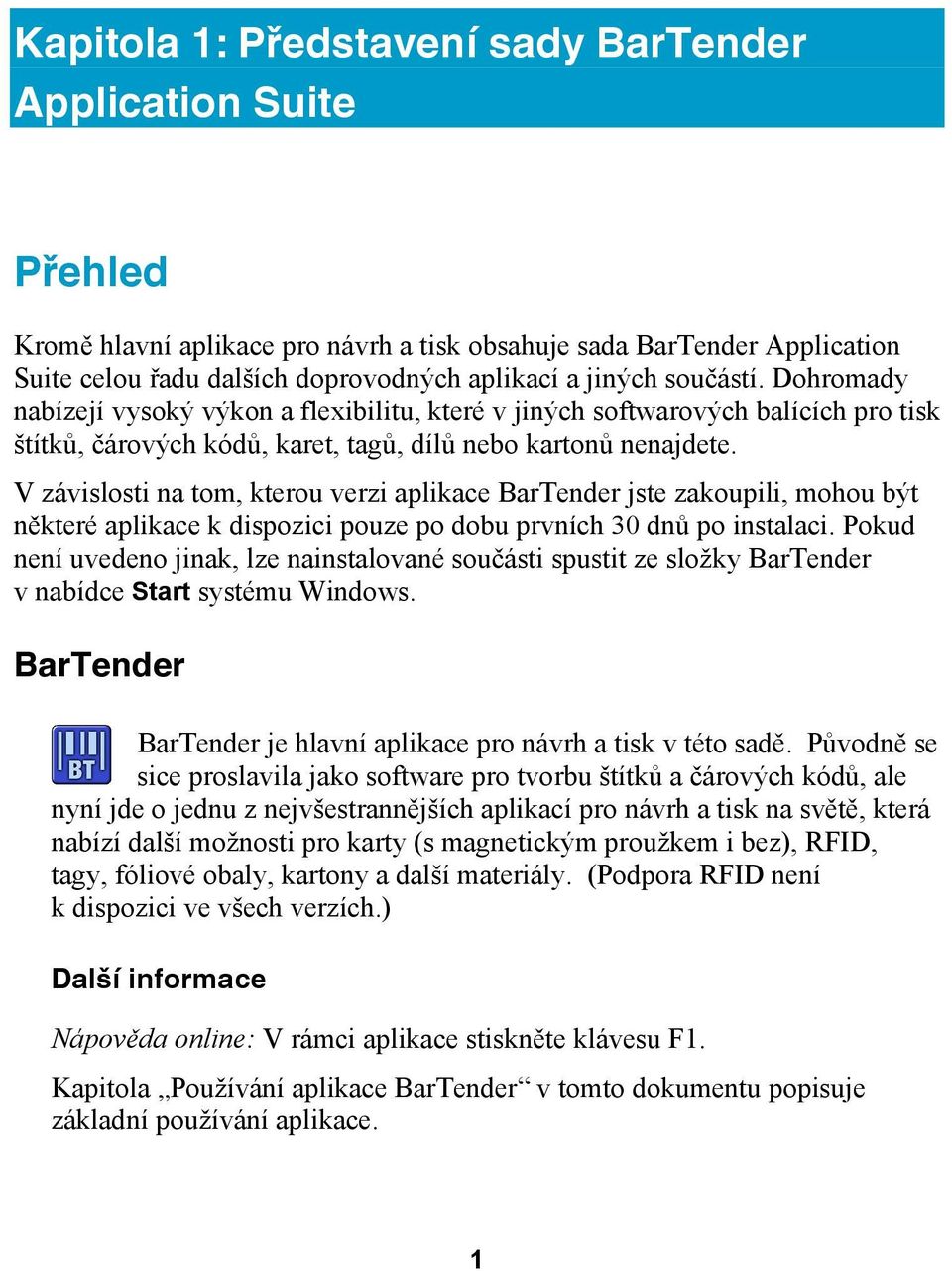 Kapitola 1: Představení sady BarTender Application Suite

Přehled

Kromě hlavní aplikace pro návrh a tisk obsahuje sada BarTender Application Suite celou řadu dalších doprovodných aplikací a jiných součástí. Dohromady nabízejí vysoký výkon a flexibilitu, které v jiných softwarových balících pro tisk štítků, čárových kódů, karet, tagů, dílů nebo kartonů nenajdete.

V závislosti na tom, kterou verzi aplikace BarTender jste zakoupili, mohou být některé aplikace k dispozici pouze po dobu prvních 30 dnů po instalaci. Pokud není uvedeno jinak, lze nainstalované součásti spustit ze složky BarTender v nabídce Start systému Windows.

BarTender

BT

BarTender je hlavní aplikace pro návrh a tisk v této sadě. Původně se sice proslavila jako software pro tvorbu štítků a čárových kódů, ale nyní jde o jednu z nejvšestrannějších aplikací pro návrh a tisk na světě, která nabízí další možnosti pro karty (s magnetickým proužkem i bez), RFID, tagy, fóliové obaly, kartony a další materiály. (Podpora RFID není k dispozici ve všech verzích.)

Další informace

Nápověda online: V rámci aplikace stiskněte klávesu F1.

Kapitola „Používání aplikace BarTender“ v tomto dokumentu popisuje základní používání aplikace.

1